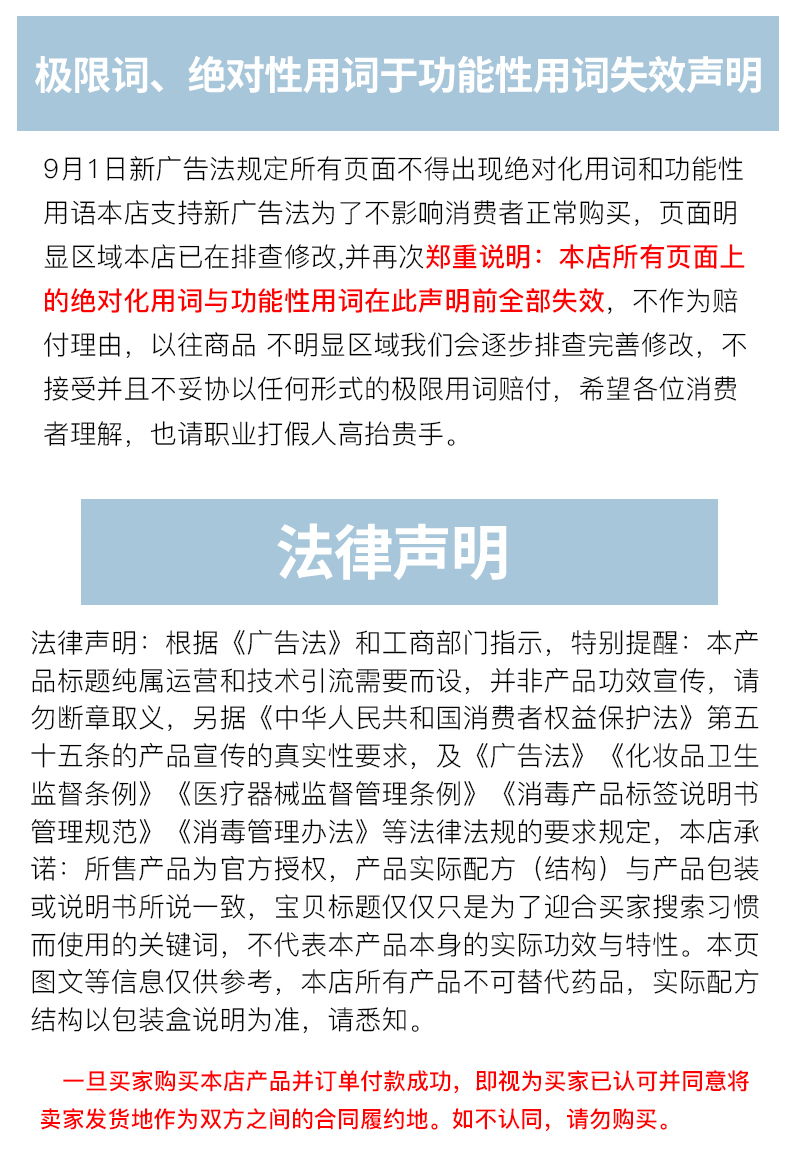 极限词、绝对性用词于功能性用词失效声明

9月1日新广告法规定所有页面不得出现绝对化用词和功能性用语本店支持新广告法为了不影响消费者正常购买，页面明显区域本店已在排查修改,并再次郑重说明：本店所有页面上的绝对化用词与功能性用词在此声明前全部失效，不作为赔付理由，以往商品 不明显区域我们会逐步排查完善修改，不接受并且不妥协以任何形式的极限用词赔付，希望各位消费者理解，也请职业打假人高抬贵手。

法律声明

法律声明：根据《广告法》和工商部门指示，特别提醒：本产品标题纯属运营和技术引流需要而设，并非产品功效宣传，请勿断章取义，另据《中华人民共和国消费者权益保护法》第五十五条的产品宣传的真实性要求，及《广告法》《化妆品卫生监督条例》《医疗器械监督管理条例》《消毒产品标签说明书管理规范》《消毒管理办法》等法律法规的要求规定，本店承诺：所售产品为官方授权，产品实际配方（结构）与产品包装或说明书所说一致，宝贝标题仅仅只是为了迎合买家搜索习惯而使用的关键词，不代表本产品本身的实际功效与特性。本页图文等信息仅供参考，本店所有产品不可替代药品，实际配方结构以包装盒说明为准，请悉知。

一旦买家购买本店产品并订单付款成功，即视为买家已认可并同意将卖家发货地作为双方之间的合同履约地。如不认同，请勿购买。